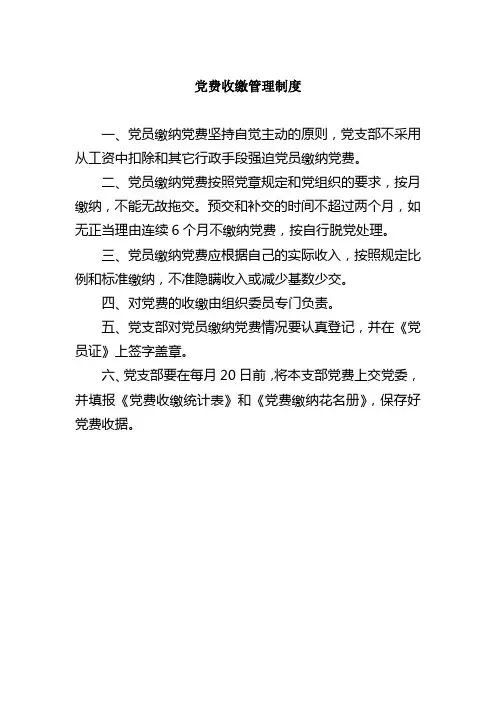 党费收缴管理制度

一、党员缴纳党费坚持自觉主动的原则，党支部不采用从工资中扣除和其它行政手段强迫党员缴纳党费。

二、党员缴纳党费按照党章规定和党组织的要求，按月缴纳，不能无故拖交。预交和补交的时间不超过两个月，如无正当理由连续 6 个月不缴纳党费，按自行脱党处理。

三、党员缴纳党费应根据自己的实际收入，按照规定比例和标准缴纳，不准隐瞒收入或减少基数少交。

四、对党费的收缴由组织委员专门负责。

五、党支部对党员缴纳党费情况要认真登记，并在《党员证》上签字盖章。

六、党支部要在每月 20 日前，将本支部党费上交党委，并填报《党费收缴统计表》和《党费缴纳花名册》，保存好党费收据。